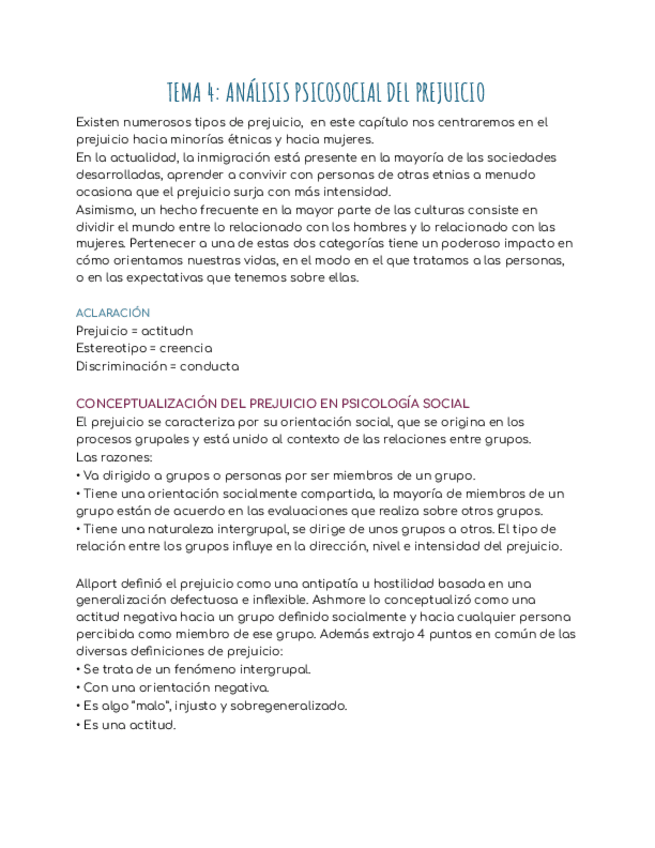 TEMA 4: ANÁLISIS PSICOSOCIAL DEL PREJUICIO

Existen numerosos tipos de prejuicio, en este capítulo nos centraremos en el prejuicio hacia minorías étnicas y hacia mujeres.
En la actualidad, la inmigración está presente en la mayoría de las sociedades desarrolladas, aprender a convivir con personas de otras etnias a menudo ocasiona que el prejuicio surja con más intensidad.
Asimismo, un hecho frecuente en la mayor parte de las culturas consiste en dividir el mundo entre lo relacionado con los hombres y lo relacionado con las mujeres. Pertenecer a una de estas dos categorías tiene un poderoso impacto en cómo orientamos nuestras vidas, en el modo en el que tratamos a las personas, o en las expectativas que tenemos sobre ellas.

ACLARACIÓN
Prejuicio = actitudn
Estereotipo = creencia
Discriminación = conducta

CONCEPTUALIZACIÓN DEL PREJUICIO EN PSICOLOGÍA SOCIAL
El prejuicio se caracteriza por su orientación social, que se origina en los procesos grupales y está unido al contexto de las relaciones entre grupos.
Las razones:
• Va dirigido a grupos o personas por ser miembros de un grupo.
• Tiene una orientación socialmente compartida, la mayoría de miembros de un grupo están de acuerdo en las evaluaciones que realiza sobre otros grupos.
• Tiene una naturaleza intergrupal, se dirige de unos grupos a otros. El tipo de relación entre los grupos influye en la dirección, nivel e intensidad del prejuicio.

Allport definió el prejuicio como una antipatía u hostilidad basada en una generalización defectuosa e inflexible. Ashmore lo conceptualizó como una actitud negativa hacia un grupo definido socialmente y hacia cualquier persona percibida como miembro de ese grupo. Además extrajo 4 puntos en común de las diversas definiciones de prejuicio:
• Se trata de un fenómeno intergrupal.
• Con una orientación negativa.
• Es algo "malo", injusto y sobregeneralizado.
• Es una actitud.